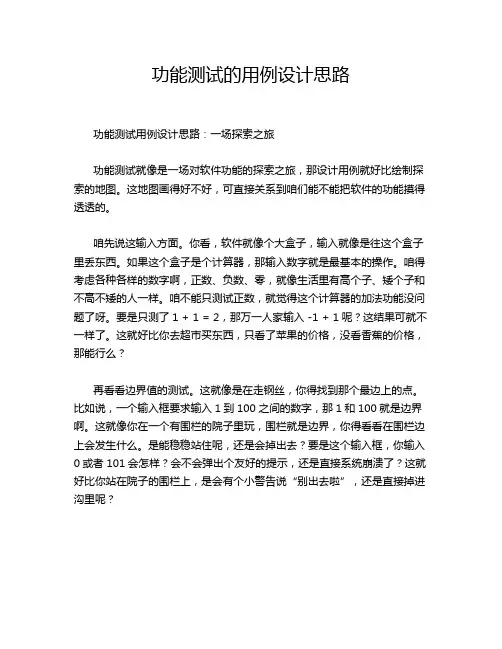 功能测试的用例设计思路

功能测试用例设计思路：一场探索之旅

功能测试就像是一场对软件功能的探索之旅，那设计用例就好比绘制探索的地图。这地图画得好不好，可直接关系到咱们能不能把软件的功能摸得透透的。

咱先说这输入方面。你看，软件就像个大盒子，输入就像是往这个盒子里丢东西。如果这个盒子是个计算器，那输入数字就是最基本的操作。咱得考虑各种各样的数字啊，正数、负数、零，就像生活里有高个子、矮个子和不高不矮的人一样。咱不能只测试正数，就觉得这个计算器的加法功能没问题了呀。要是只测了 1 + 1 = 2，那万一人家输入 -1 + 1 呢？这结果可就不一样了。这就好比你去超市买东西，只看了苹果的价格，没看香蕉的价格，那能行么？

再看看边界值的测试。这就像是在走钢丝，你得找到那个最边上的点。比如说，一个输入框要求输入 1 到 100 之间的数字，那 1 和 100 就是边界啊。这就像你在一个有围栏的院子里玩，围栏就是边界，你得看看在围栏边上会发生什么。是能稳稳站住呢，还是会掉出去？要是这个输入框，你输入 0 或者 101 会怎样？会不会弹出个友好的提示，还是直接系统崩溃了？这就好比你站在院子的围栏上，是会有个小警告说“别出去啦”，还是直接掉进沟里呢？